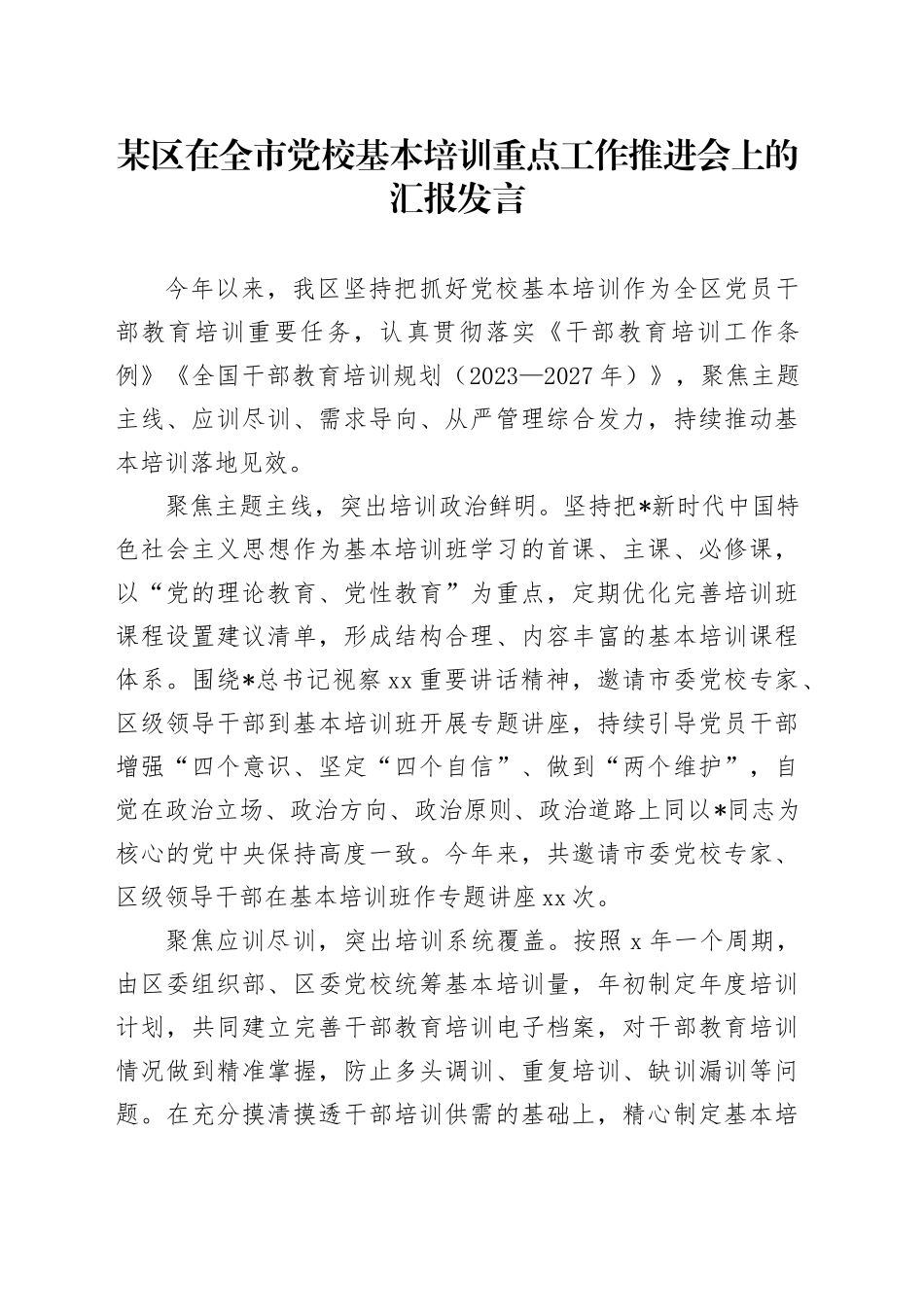 某区在全市党校基本培训重点工作推进会上的汇报发言

今年以来，我区坚持把抓好党校基本培训作为全区党员干部教育培训重要任务，认真贯彻落实《干部教育培训工作条例》《全国干部教育培训规划（2023—2027年）》，聚焦主题主线、应训尽训、需求导向、从严管理综合发力，持续推动基本培训落地见效。

聚焦主题主线，突出培训政治鲜明。坚持把*新时代中国特色社会主义思想作为基本培训班学习的首课、主课、必修课，以“党的理论教育、党性教育”为重点，定期优化完善培训班课程设置建议清单，形成结构合理、内容丰富的基本培训课程体系。围绕*总书记视察xx重要讲话精神，邀请市委党校专家、区级领导干部到基本培训班开展专题讲座，持续引导党员干部增强“四个意识、坚定“四个自信”、做到“两个维护”，自觉在政治立场、政治方向、政治原则、政治道路上同以*同志为核心的党中央保持高度一致。今年来，共邀请市委党校专家、区级领导干部在基本培训班作专题讲座xx次。

聚焦应训尽训，突出培训系统覆盖。按照x年一个周期，由区委组织部、区委党校统筹基本培训量，年初制定年度培训计划，共同建立完善干部教育培训电子档案，对干部教育培训情况做到精准掌握，防止多头调训、重复培训、缺训漏训等问题。在充分摸清摸透干部培训供需的基础上，精心制定基本培